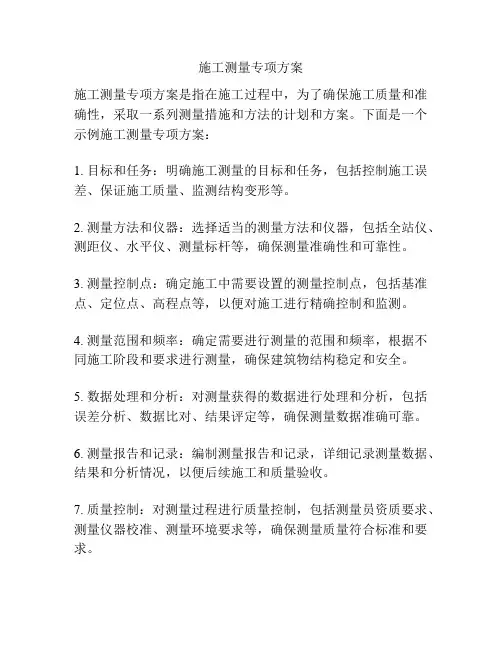 施工测量专项方案

施工测量专项方案是指在施工过程中，为了确保施工质量和准确性，采取一系列测量措施和方法的计划和方案。下面是一个示例施工测量专项方案：

1. 目标和任务：明确施工测量的目标和任务，包括控制施工误差、保证施工质量、监测结构变形等。

2. 测量方法和仪器：选择适当的测量方法和仪器，包括全站仪、测距仪、水平仪、测量标杆等，确保测量准确性和可靠性。

3. 测量控制点：确定施工中需要设置的测量控制点，包括基准点、定位点、高程点等，以便对施工进行精确控制和监测。

4. 测量范围和频率：确定需要进行测量的范围和频率，根据不同施工阶段和要求进行测量，确保建筑物结构稳定和安全。

5. 数据处理和分析：对测量获得的数据进行处理和分析，包括误差分析、数据比对、结果评定等，确保测量数据准确可靠。

6. 测量报告和记录：编制测量报告和记录，详细记录测量数据、结果和分析情况，以便后续施工和质量验收。

7. 质量控制：对测量过程进行质量控制，包括测量员资质要求、测量仪器校准、测量环境要求等，确保测量质量符合标准和要求。